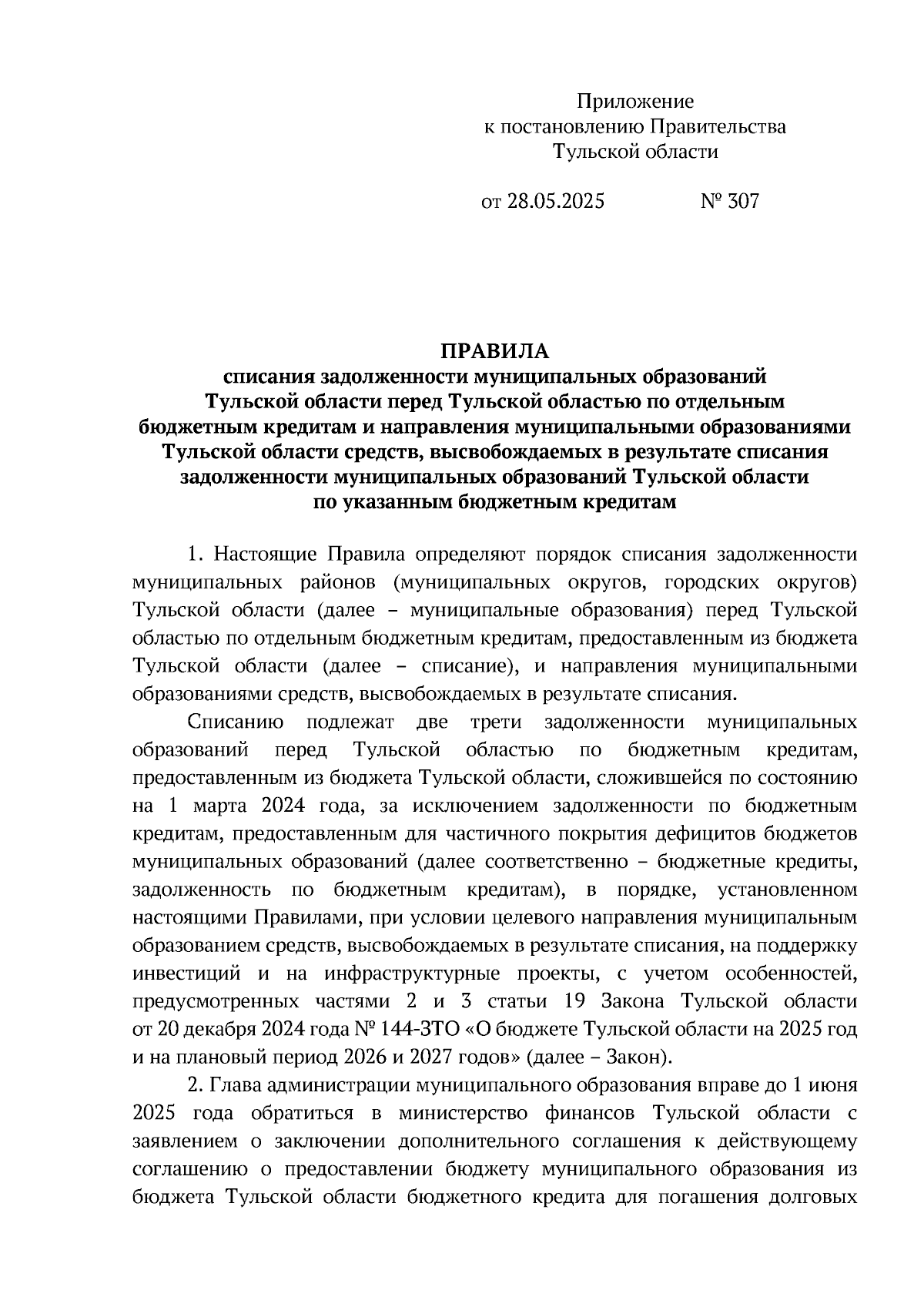 Приложение
к постановлению Правительства
Тульской области

от 28.05.2025 № 307

ПРАВИЛА
списания задолженности муниципальных образований Тульской области перед Тульской областью по отдельным бюджетным кредитам и направления муниципальными образованиями Тульской области средств, высвобождаемых в результате списания задолженности муниципальных образований Тульской области по указанным бюджетным кредитам

1. Настоящие Правила определяют порядок списания задолженности муниципальных районов (муниципальных округов, городских округов) Тульской области (далее – муниципальные образования) перед Тульской областью по отдельным бюджетным кредитам, предоставленным из бюджета Тульской области (далее – списание), и направления муниципальными образованиями средств, высвобождаемых в результате списания.

Списанию подлежат две трети задолженности муниципальных образований перед Тульской областью по бюджетным кредитам, предоставленным из бюджета Тульской области, сложившейся по состоянию на 1 марта 2024 года, за исключением задолженности по бюджетным кредитам, предоставленным для частичного покрытия дефицитов бюджетов муниципальных образований (далее соответственно – бюджетные кредиты, задолженность по бюджетным кредитам), в порядке, установленном настоящими Правилами, при условии целевого направления муниципальным образованием средств, высвобождаемых в результате списания, на поддержку инвестиций и на инфраструктурные проекты, с учетом особенностей, предусмотренных частями 2 и 3 статьи 19 Закона Тульской области от 20 декабря 2024 года № 144-ЗТО «О бюджете Тульской области на 2025 год и на плановый период 2026 и 2027 годов» (далее – Закон).

2. Глава администрации муниципального образования вправе до 1 июня 2025 года обратиться в министерство финансов Тульской области с заявлением о заключении дополнительного соглашения к действующему соглашению о предоставлении бюджету муниципального образования из бюджета Тульской области бюджетного кредита для погашения долговых